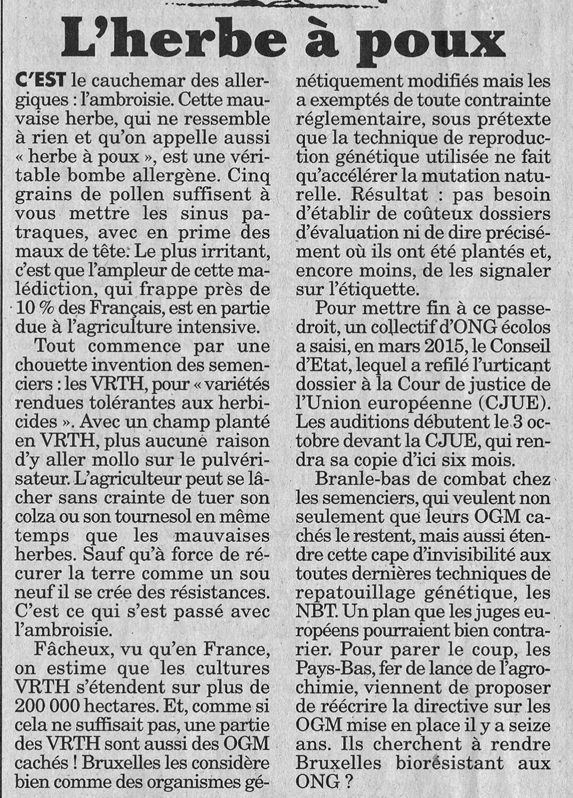 L'herbe à poux

C'EST le cauchemar des allergiques : l'ambroisie. Cette mauvaise herbe, qui ne ressemble à rien et qu'on appelle aussi « herbe à poux », est une véritable bombe allergène. Cinq grains de pollen suffisent à vous mettre les sinus patraques, avec en prime des maux de tête. Le plus irritant, c'est que l'ampleur de cette malédiction, qui frappe près de 10 % des Français, est en partie due à l'agriculture intensive.

Tout commence par une chouette invention des semenciers : les VRTH, pour « variétés rendues tolérantes aux herbicides ». Avec un champ planté en VRTH, plus aucune raison d'y aller mollo sur le pulvérisateur. L'agriculteur peut se lâcher sans crainte de tuer son colza ou son tournesol en même temps que les mauvaises herbes. Sauf qu'à force de récurer la terre comme un sou neuf il se crée des résistances. C'est ce qui s'est passé avec l'ambroisie.

Fâcheux, vu qu'en France, on estime que les cultures VRTH s'étendent sur plus de 200 000 hectares. Et, comme si cela ne suffisait pas, une partie des VRTH sont aussi des OGM cachés ! Bruxelles les considère bien comme des organismes génétiquement modifiés mais les a exemptés de toute contrainte réglementaire, sous prétexte que la technique de reproduction génétique utilisée ne fait qu'accélérer la mutation naturelle. Résultat : pas besoin d'établir de coûteux dossiers d'évaluation ni de dire précisément où ils ont été plantés et, encore moins, de les signaler sur l'étiquette.

Pour mettre fin à ce passe-droit, un collectif d'ONG écolos a saisi, en mars 2015, le Conseil d'Etat, lequel a refilé l'urticant dossier à la Cour de justice de l'Union européenne (CJUE). Les auditions débutent le 3 octobre devant la CJUE, qui rendra sa copie d'ici six mois.

Branle-bas de combat chez les semenciers, qui veulent non seulement que leurs OGM cachés le restent, mais aussi étendre cette cape d'invisibilité aux toutes dernières techniques de repatouillage génétique, les NBT. Un plan que les juges européens pourraient bien contrarier. Pour parer le coup, les Pays-Bas, fer de lance de l'agrochimie, viennent de proposer de réécrire la directive sur les OGM mise en place il y a seize ans. Ils cherchent à rendre Bruxelles biorésistant aux ONG ?